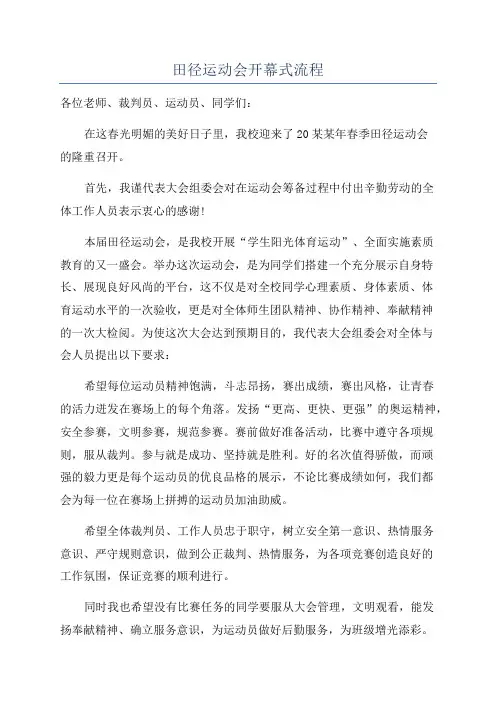 田径运动会开幕式流程

各位老师、裁判员、运动员、同学们：

在这春光明媚的美好日子里，我校迎来了20某某年春季田径运动会的隆重召开。

首先，我谨代表大会组委会对在运动会筹备过程中付出辛勤劳动的全体工作人员表示衷心的感谢！

本届田径运动会，是我校开展“学生阳光体育运动”、全面实施素质教育的又一盛会。举办这次运动会，是为同学们搭建一个充分展示自身特长、展现良好风尚的平台，这不仅是对全校同学心理素质、身体素质、体育运动水平的一次验收，更是对全体师生团队精神、协作精神、奉献精神的一次大检阅。为使这次大会达到预期目的，我代表大会组委会对全体与会人员提出以下要求：

希望每位运动员精神饱满，斗志昂扬，赛出成绩，赛出风格，让青春的活力迸发在赛场上的每个角落。发扬“更高、更快、更强”的奥运精神，安全参赛，文明参赛，规范参赛。赛前做好准备活动，比赛中遵守各项规则，服从裁判。参与就是成功、坚持就是胜利。好的名次值得骄傲，而顽强的毅力更是每个运动员的优良品格的展示，不论比赛成绩如何，我们都会为每一位在赛场上拼搏的运动员加油助威。

希望全体裁判员、工作人员忠于职守，树立安全第一意识、热情服务意识、严守规则意识，做到公正裁判、热情服务，为各项竞赛创造良好的工作氛围，保证竞赛的顺利进行。

同时我也希望没有比赛任务的同学要服从大会管理，文明观看，能发扬奉献精神、确立服务意识，为运动员做好后勤服务，为班级增光添彩。